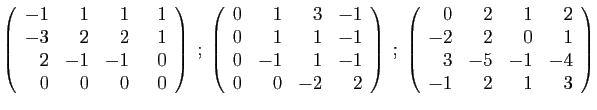 $\begin{pmatrix} -1 & 1 & 1 & 1 \\ -3 & 2 & 2 & 1 \\ 2 & -1 & -1 & 0 \\ 0 & 0 & 0 & 0 \end{pmatrix}$ ; $\begin{pmatrix} 0 & 1 & 3 & -1 \\ 0 & 1 & 1 & -1 \\ 0 & -1 & 1 & -1 \\ 0 & 0 & -2 & 2 \end{pmatrix}$ ; $\begin{pmatrix} 0 & 2 & 1 & 2 \\ -2 & 2 & 0 & 1 \\ 3 & -5 & -1 & -4 \\ -1 & 2 & 1 & 3 \end{pmatrix}$